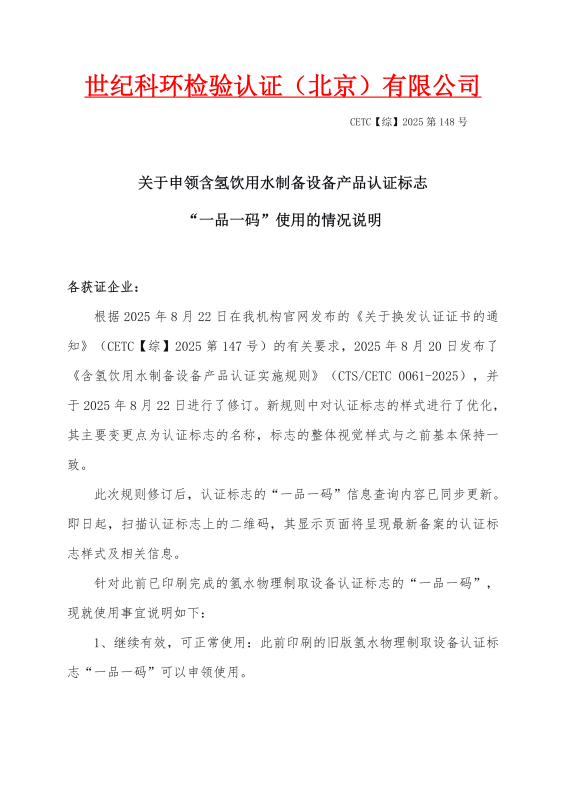 世纪科环检验认证（北京）有限公司

CETC【综】2025 第 148 号

关于申领含氢饮用水制备设备产品认证标志

“一品一码”使用的情况说明

各获证企业：

根据 2025 年 8 月 22 日在我机构官网发布的《关于换发认证证书的通知》（CETC【综】2025 第 147 号）的有关要求，2025 年 8 月 20 日发布了《含氢饮用水制备设备产品认证实施规则》（CTS/CETC 0061-2025），并于 2025 年 8 月 22 日进行了修订。新规则中对认证标志的样式进行了优化，其主要变更点为认证标志的名称，标志的整体视觉样式与之前基本保持一致。

此次规则修订后，认证标志的“一品一码”信息查询内容已同步更新。即日起，扫描认证标志上的二维码，其显示页面将呈现最新备案的认证标志样式及相关信息。

针对此前已印刷完成的氢水物理制取设备认证标志的“一品一码”，现就使用事宜说明如下：

1、继续有效，可正常使用：此前印刷的旧版氢水物理制取设备认证标志“一品一码”可以申领使用。